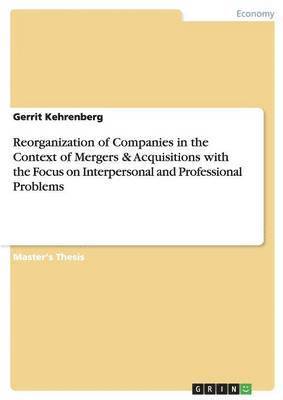 Economy

Gerrit Kehrenberg

Reorganization of Companies in the Context of Mergers & Acquisitions with the Focus on Interpersonal and Professional Problems

Master's Thesis

GRIN